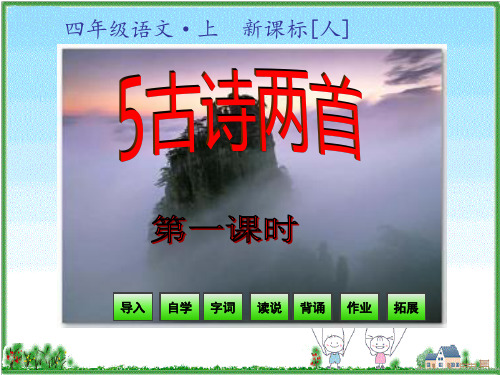 四年级语文·上 新课标[人]

5古诗两首

第一课时

导入 自学 字词 读说 背诵 作业 拓展